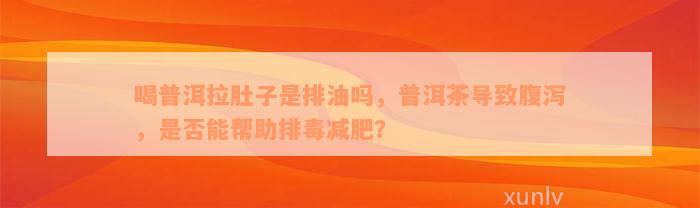 喝普洱拉肚子是排油吗，普洱茶导致腹泻，是否能帮助排毒减肥?

xunlv